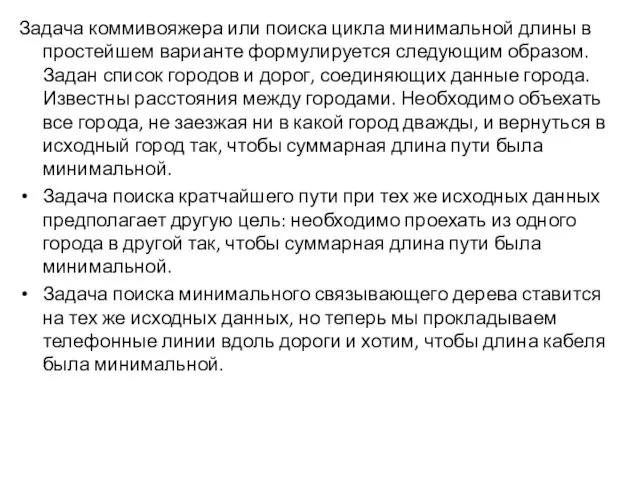 Задача коммивояжера или поиска цикла минимальной длины в простейшем варианте формулируется следующим образом. Задан список городов и дорог, соединяющих данные города. Известны расстояния между городами. Необходимо объехать все города, не заезжая ни в какой город дважды, и вернуться в исходный город так, чтобы суммарная длина пути была минимальной.

• Задача поиска кратчайшего пути при тех же исходных данных предполагает другую цель: необходимо проехать из одного города в другой так, чтобы суммарная длина пути была минимальной.

• Задача поиска минимального связывающего дерева ставится на тех же исходных данных, но теперь мы прокладываем телефонные линии вдоль дороги и хотим, чтобы длина кабеля была минимальной.